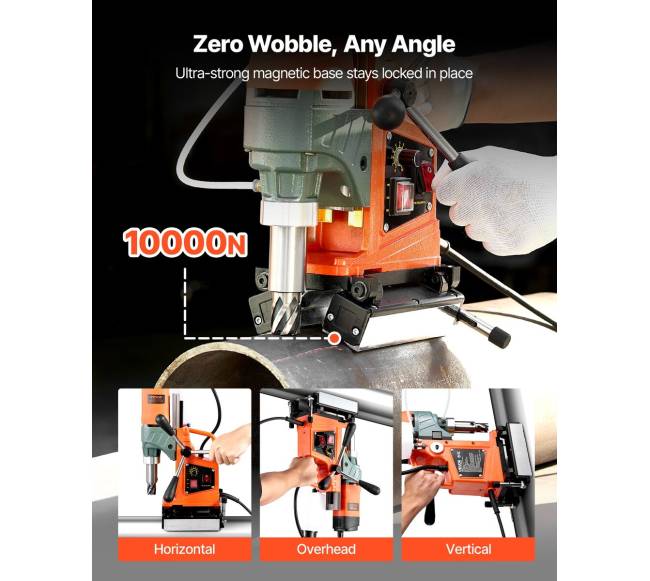 Zero Wobble, Any Angle

Ultra-strong magnetic base stays locked in place

10000N

Horizontal

Overhead

Vertical